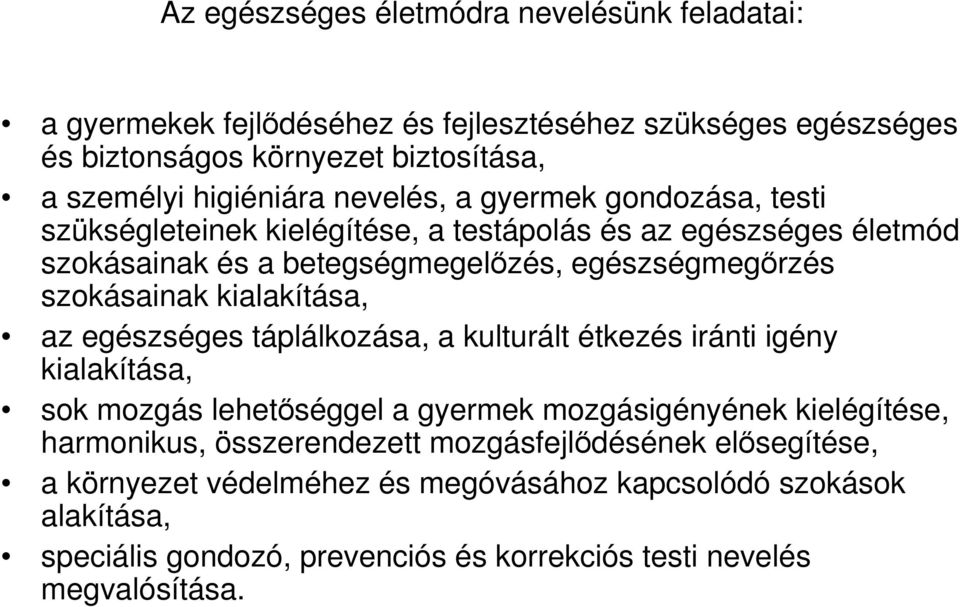 Az egészséges életmódra nevelésünk feladatai:

• a gyermekek fejlődéséhez és fejlesztéséhez szükséges egészséges és biztonságos környezet biztosítása,
• a személyi higiéniára nevelés, a gyermek gondozása, testi szükségleteinek kielégítése, a testápolás és az egészséges életmód szokásainak és a betegségmegelőzés, egészségmegőrzés szokásainak kialakítása,
• az egészséges táplálkozása, a kulturált étkezés iránti igény kialakítása,
• sok mozgás lehetőséggel a gyermek mozgásigényének kielégítése, harmonikus, összerendezett mozgásfejlődésének elősegítése,
• a környezet védelméhez és megóvásához kapcsolódó szokások alakítása,
• speciális gondozó, prevenciós és korrekciós testi nevelés megvalósítása.